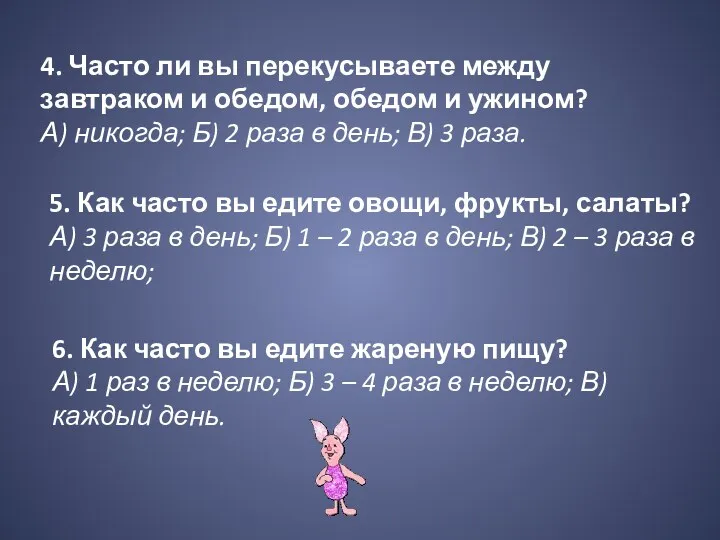 4. Часто ли вы перекусываете между завтраком и обедом, обедом и ужином?
А) никогда; Б) 2 раза в день; В) 3 раза.

5. Как часто вы едите овощи, фрукты, салаты?
А) 3 раза в день; Б) 1 – 2 раза в день; В) 2 – 3 раза в неделю;

6. Как часто вы едите жареную пищу?
А) 1 раз в неделю; Б) 3 – 4 раза в неделю; В) каждый день.